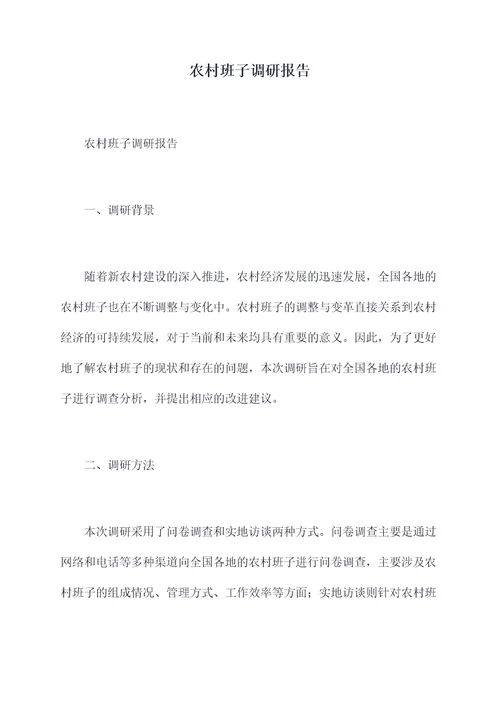 农村班子调研报告

农村班子调研报告

一、调研背景

随着新农村建设的深入推进，农村经济发展的迅速发展，全国各地的农村班子也在不断调整与变化中。农村班子的调整与变革直接关系到农村经济的可持续发展，对于当前和未来均具有重要的意义。因此，为了更好地了解农村班子的现状和存在的问题，本次调研旨在对全国各地的农村班子进行调查分析，并提出相应的改进建议。

二、调研方法

本次调研采用了问卷调查和实地访谈两种方式。问卷调查主要是通过网络和电话等多种渠道向全国各地的农村班子进行问卷调查，主要涉及农村班子的组成情况、管理方式、工作效率等方面；实地访谈则针对农村班